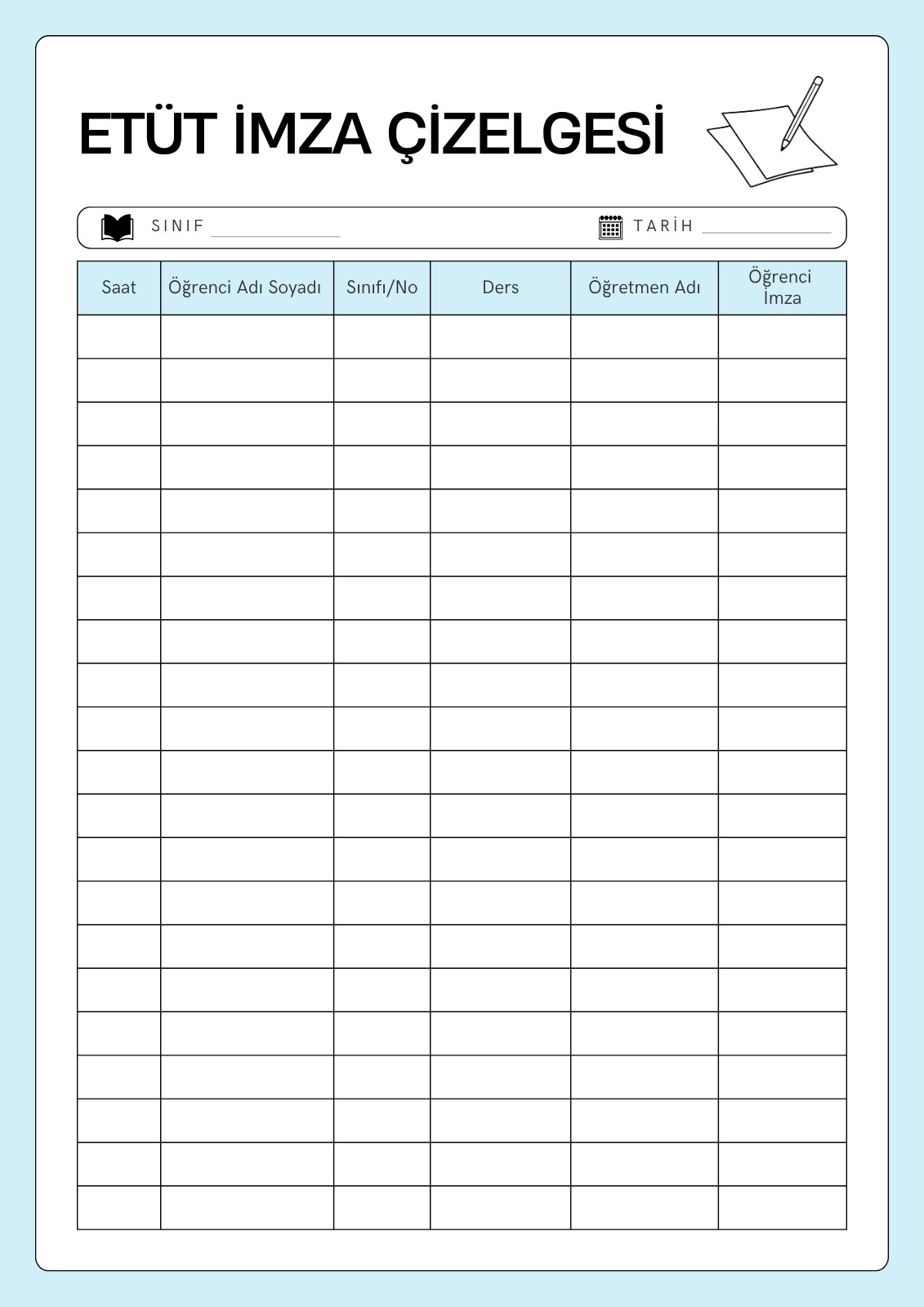 ETÜT İMZA ÇİZELGESİ

SINIF ____ TARİH ____

| Saat | Öğrenci Adı Soyadı | Sınıfı/No | Ders | Öğretmen Adı | Öğrenci İmza |
|---|---|---|---|---|---|
| | | | | | |
| | | | | | |
| | | | | | |
| | | | | | |
| | | | | | |
| | | | | | |
| | | | | | |
| | | | | | |
| | | | | | |
| | | | | | |
| | | | | | |
| | | | | | |
| | | | | | |
| | | | | | |
| | | | | | |
| | | | | | |
| | | | | | |
| | | | | | |
| | | | | | |
| | | | | | |
| | | | | | |